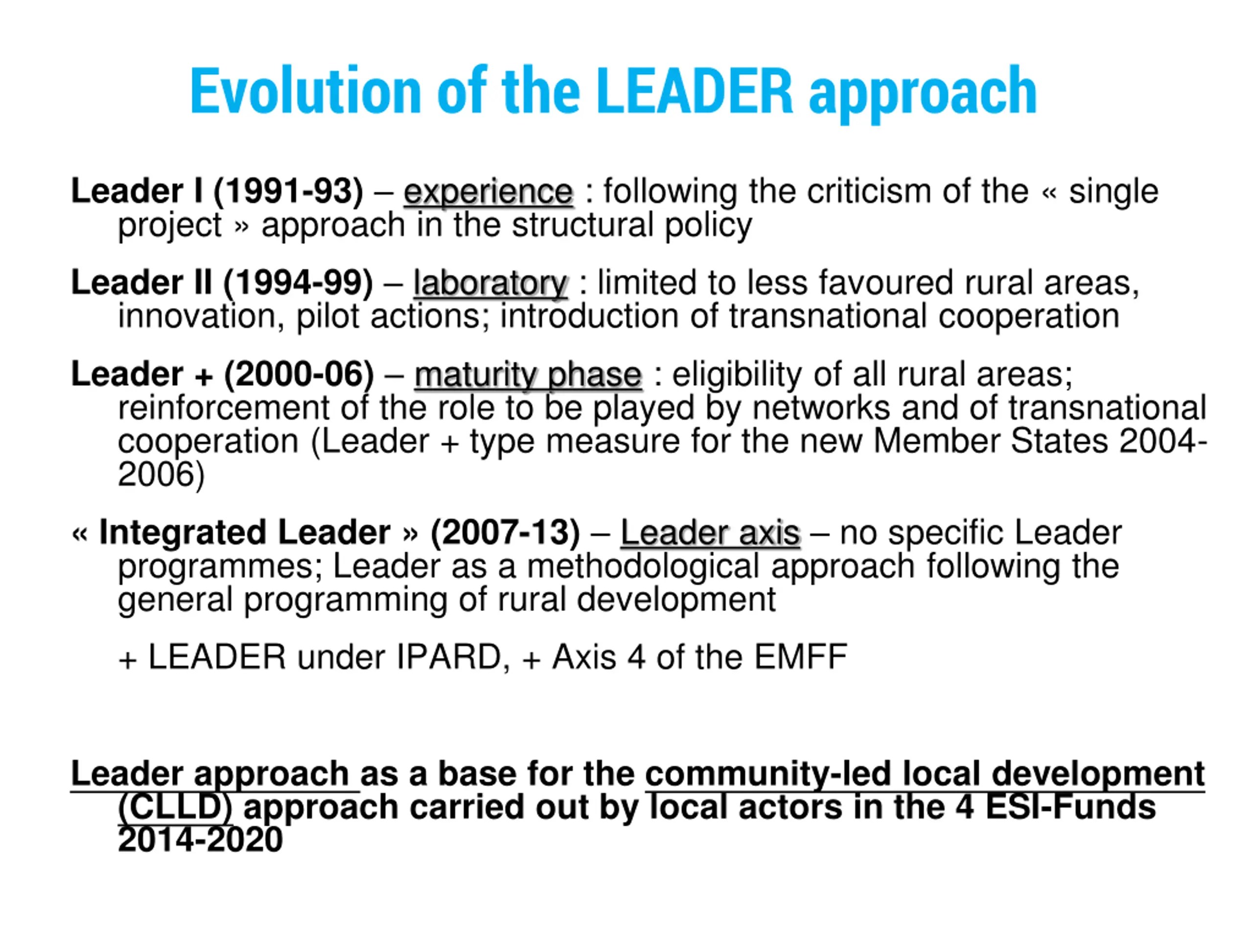 Evolution of the LEADER approach

Leader I (1991-93) – experience : following the criticism of the « single project » approach in the structural policy

Leader II (1994-99) – laboratory : limited to less favoured rural areas, innovation, pilot actions; introduction of transnational cooperation

Leader + (2000-06) – maturity phase : eligibility of all rural areas; reinforcement of the role to be played by networks and of transnational cooperation (Leader + type measure for the new Member States 2004-2006)

« Integrated Leader » (2007-13) – Leader axis – no specific Leader programmes; Leader as a methodological approach following the general programming of rural development

+ LEADER under IPARD, + Axis 4 of the EMFF

Leader approach as a base for the community-led local development (CLLD) approach carried out by local actors in the 4 ESI-Funds 2014-2020